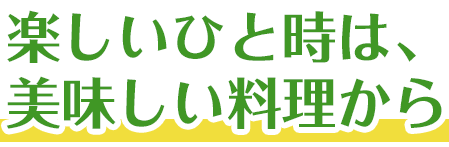 楽しいひと時は、
美味しい料理から